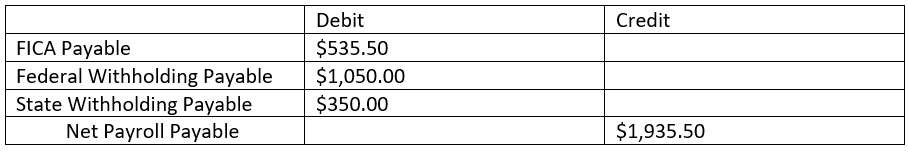 | | Debit | Credit |
|---|---|---|
| FICA Payable | \$535.50 | |
| Federal Withholding Payable | \$1,050.00 | |
| State Withholding Payable | \$350.00 | |
| Net Payroll Payable | | \$1,935.50 |